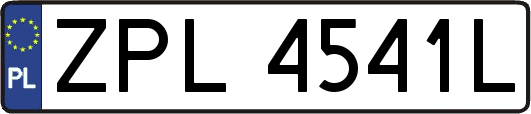 PL
ZPL 4541L